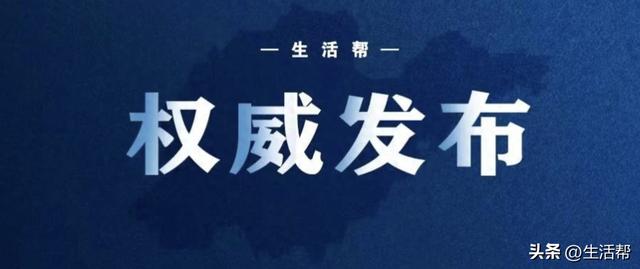 — 生活帮 —

权威发布

头条 @生活帮